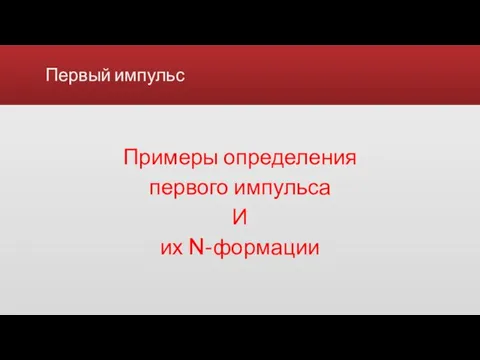 Первый импульс

Примеры определения
первого импульса
И
их N-формации